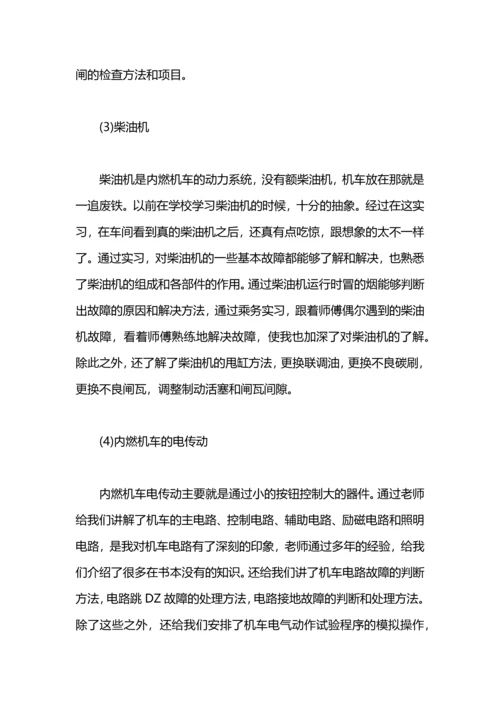 闸的检查方法和项目。

(3)柴油机

柴油机是内燃机车的动力系统，没有额柴油机，机车放在那就是一追废铁。以前在学校学习柴油机的时候，十分的抽象。经过在这实习，在车间看到真的柴油机之后，还真有点吃惊，跟想象的太不一样了。通过实习，对柴油机的一些基本故障都能够了解和解决，也熟悉了柴油机的组成和各部件的作用。通过柴油机运行时冒的烟能够判断出故障的原因和解决方法，通过乘务实习，跟着师傅偶尔遇到的柴油机故障，看着师傅熟练地解决故障，使我也加深了对柴油机的了解。除此之外，还了解了柴油机的甩缸方法，更换联调油，更换不良碳刷，更换不良闸瓦，调整制动活塞和闸瓦间隙。

(4)内燃机车的电传动

内燃机车电传动主要就是通过小的按钮控制大的器件。通过老师给我们讲解了机车的主电路、控制电路、辅助电路、励磁电路和照明电路，是我对机车电路有了深刻的印象，老师通过多年的经验，给我们介绍了很多在书本没有的知识。还给我们讲了机车电路故障的判断方法，电路跳 DZ 故障的处理方法，电路接地故障的判断和处理方法。除了这些之外，还给我们安排了机车电气动作试验程序的模拟操作，